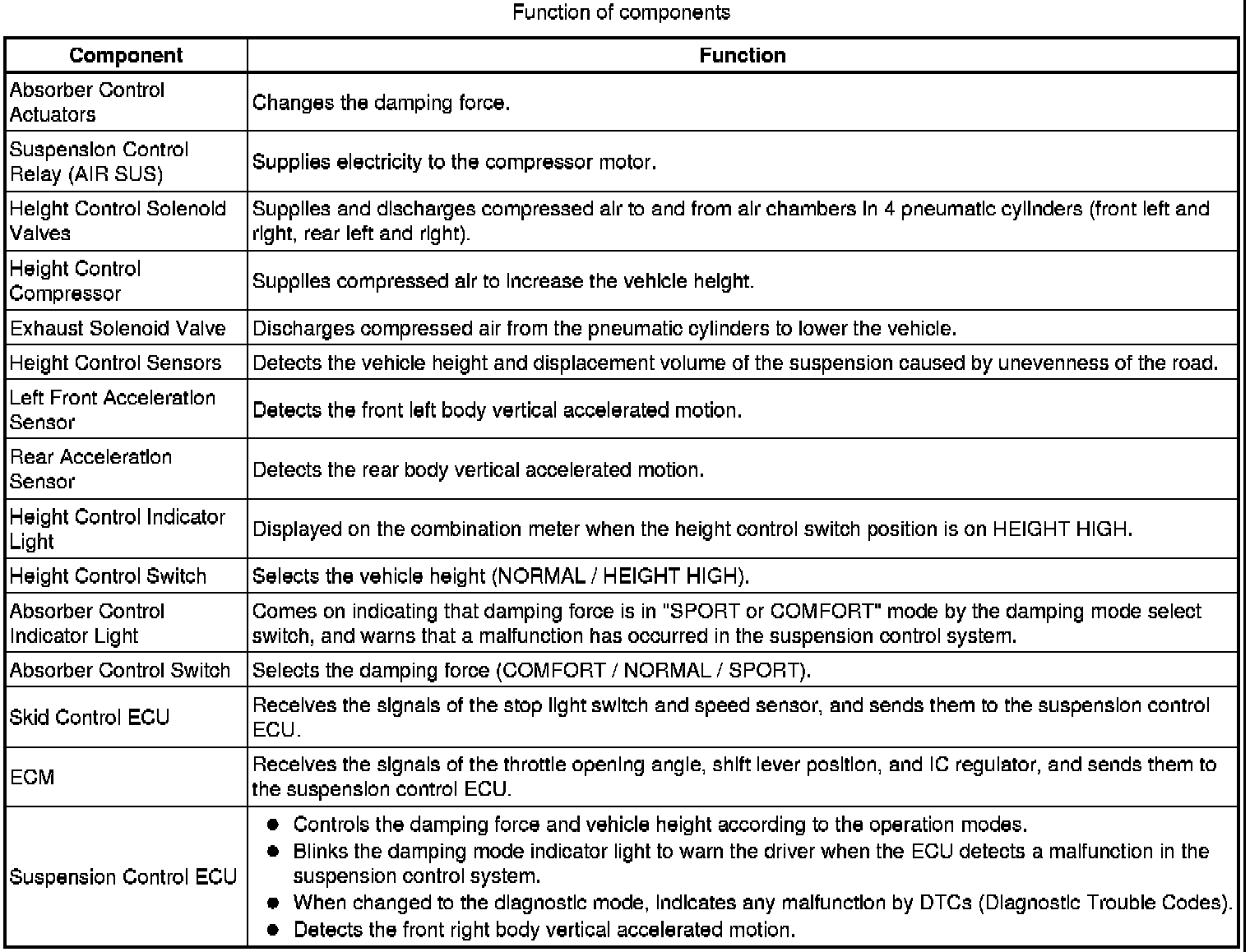 Function of components

| Component | Function |
|---|---|
| Absorber Control Actuators | Changes the damping force. |
| Suspension Control Relay (AIR SUS) | Supplies electricity to the compressor motor. |
| Height Control Solenoid Valves | Supplies and discharges compressed air to and from air chambers in 4 pneumatic cylinders (front left and right, rear left and right). |
| Height Control Compressor | Supplies compressed air to increase the vehicle height. |
| Exhaust Solenoid Valve | Discharges compressed air from the pneumatic cylinders to lower the vehicle. |
| Height Control Sensors | Detects the vehicle height and displacement volume of the suspension caused by unevenness of the road. |
| Left Front Acceleration Sensor | Detects the front left body vertical accelerated motion. |
| Rear Acceleration Sensor | Detects the rear body vertical accelerated motion. |
| Height Control Indicator Light | Displayed on the combination meter when the height control switch position is on HEIGHT HIGH. |
| Height Control Switch | Selects the vehicle height (NORMAL / HEIGHT HIGH). |
| Absorber Control Indicator Light | Comes on indicating that damping force is in "SPORT or COMFORT" mode by the damping mode select switch, and warns that a malfunction has occurred in the suspension control system. |
| Absorber Control Switch | Selects the damping force (COMFORT / NORMAL / SPORT). |
| Skid Control ECU | Receives the signals of the stop light switch and speed sensor, and sends them to the suspension control ECU. |
| ECM | Receives the signals of the throttle opening angle, shift lever position, and IC regulator, and sends them to the suspension control ECU. |
| Suspension Control ECU | ● Controls the damping force and vehicle height according to the operation modes. ● Blinks the damping mode indicator light to warn the driver when the ECU detects a malfunction in the suspension control system. ● When changed to the diagnostic mode, indicates any malfunction by DTCs (Diagnostic Trouble Codes). ● Detects the front right body vertical accelerated motion. |